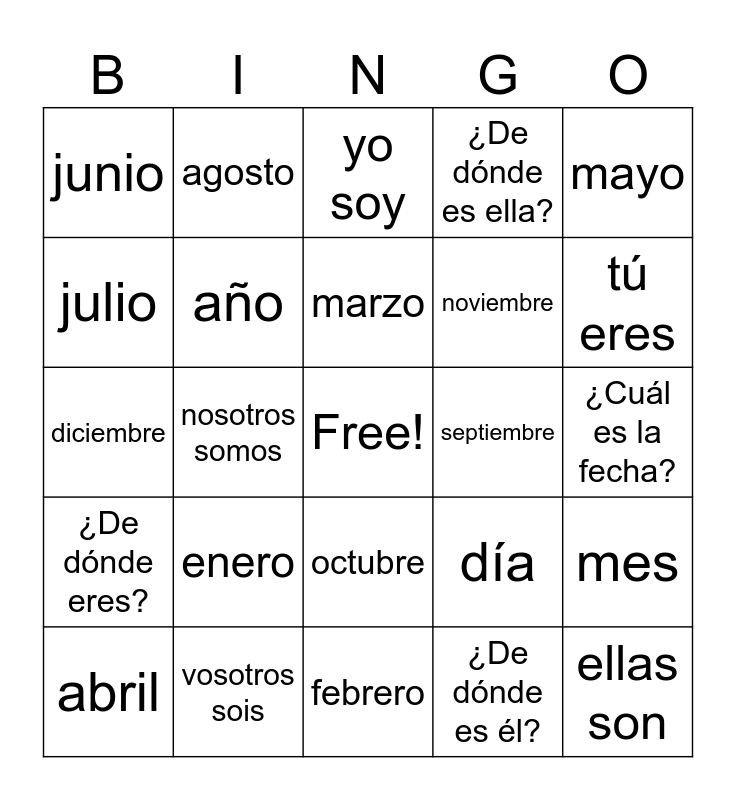 | B | I | N | G | O |
|---|---|---|---|---|
| junio | agosto | yo soy | ¿De dónde es ella? | mayo |
| julio | año | marzo | noviembre | tú eres |
| diciembre | nosotros somos | Free! | septiembre | ¿Cuál es la fecha? |
| ¿De dónde eres? | enero | octubre | día | mes |
| abril | vosotros sois | febrero | ¿De dónde es él? | ellas son |